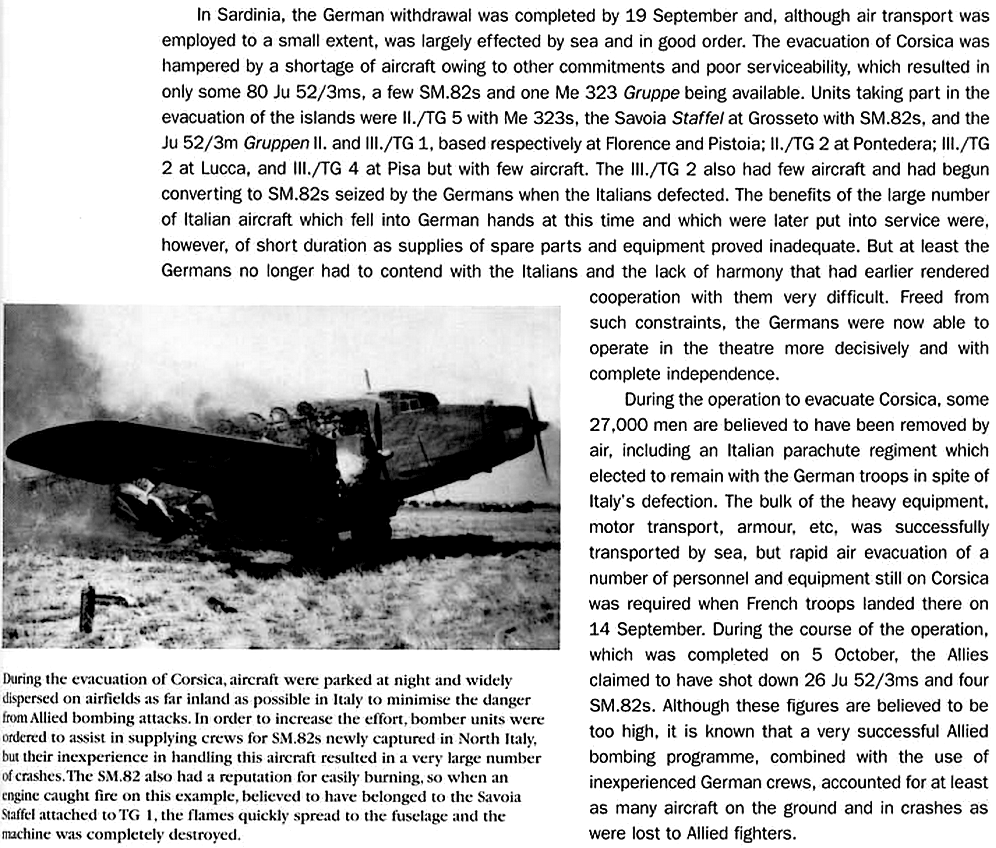 In Sardinia, the German withdrawal was completed by 19 September and, although air transport was employed to a small extent, was largely effected by sea and in good order. The evacuation of Corsica was hampered by a shortage of aircraft owing to other commitments and poor serviceability, which resulted in only some 80 Ju 52/3ms, a few SM.82s and one Me 323 Gruppe being available. Units taking part in the evacuation of the islands were II./TG 5 with Me 323s, the Savoia Staffel at Grosseto with SM.82s, and the Ju 52/3m Gruppen II. and III./TG 1, based respectively at Florence and Pistoia; II./TG 2 at Pontedera; III./TG 2 at Lucca, and III./TG 4 at Pisa but with few aircraft. The III./TG 2 also had few aircraft and had begun converting to SM.82s seized by the Germans when the Italians defected. The benefits of the large number of Italian aircraft which fell into German hands at this time and which were later put into service were, however, of short duration as supplies of spare parts and equipment proved inadequate. But at least the Germans no longer had to contend with the Italians and the lack of harmony that had earlier rendered cooperation with them very difficult. Freed from such constraints, the Germans were now able to operate in the theatre more decisively and with complete independence.

During the operation to evacuate Corsica, some 27,000 men are believed to have been removed by air, including an Italian parachute regiment which elected to remain with the German troops in spite of Italy's defection. The bulk of the heavy equipment, motor transport, armour, etc, was successfully transported by sea, but rapid air evacuation of a number of personnel and equipment still on Corsica was required when French troops landed there on 14 September. During the course of the operation, which was completed on 5 October, the Allies claimed to have shot down 26 Ju 52/3ms and four SM.82s. Although these figures are believed to be too high, it is known that a very successful Allied bombing programme, combined with the use of inexperienced German crews, accounted for at least as many aircraft on the ground and in crashes as were lost to Allied fighters.

During the evacuation of Corsica, aircraft were parked at night and widely dispersed on airfields as far inland as possible in Italy to minimise the danger from Allied bombing attacks. In order to increase the effort, bomber units were ordered to assist in supplying crews for SM.82s newly captured in North Italy, but their inexperience in handling this aircraft resulted in a very large number of crashes. The SM.82 also had a reputation for easily burning, so when an engine caught fire on this example, believed to have belonged to the Savoia Staffel attached to TG 1, the flames quickly spread to the fuselage and the machine was completely destroyed.